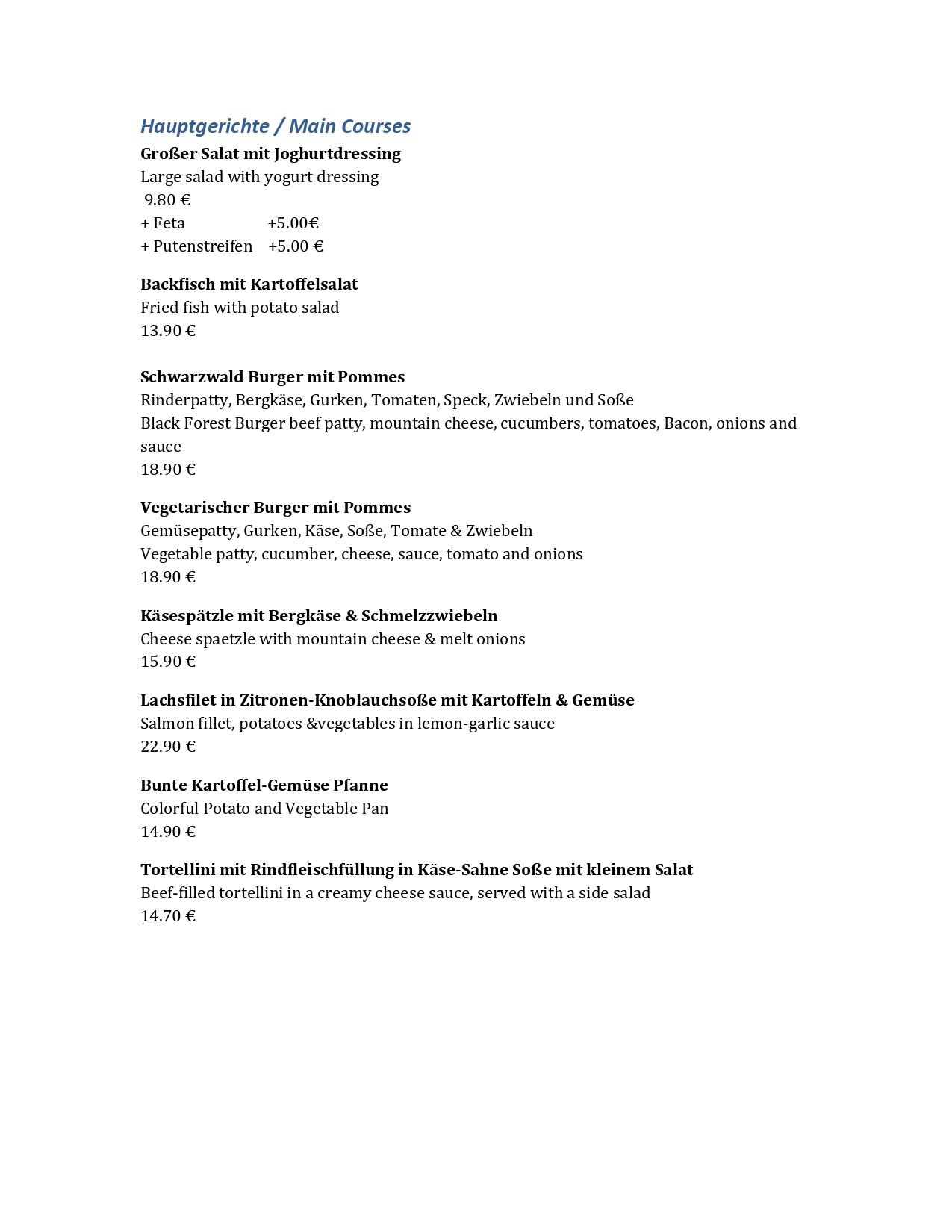 Hauptgerichte / Main Courses

Großer Salat mit Joghurtdressing
Large salad with yogurt dressing
9.80 €
+ Feta +5.00€
+ Putenstreifen +5.00 €

Backfisch mit Kartoffelsalat
Fried fish with potato salad
13.90 €

Schwarzwald Burger mit Pommes
Rinderpatty, Bergkäse, Gurken, Tomaten, Speck, Zwiebeln und Soße
Black Forest Burger beef patty, mountain cheese, cucumbers, tomatoes, Bacon, onions and sauce
18.90 €

Vegetarischer Burger mit Pommes
Gemüsepatty, Gurken, Käse, Soße, Tomate & Zwiebeln
Vegetable patty, cucumber, cheese, sauce, tomato and onions
18.90 €

Käsespätzle mit Bergkäse & Schmelzzwiebeln
Cheese spaetzle with mountain cheese & melt onions
15.90 €

Lachsfilet in Zitronen-Knoblauchsoße mit Kartoffeln & Gemüse
Salmon fillet, potatoes &vegetables in lemon-garlic sauce
22.90 €

Bunte Kartoffel-Gemüse Pfanne
Colorful Potato and Vegetable Pan
14.90 €

Tortellini mit Rindfleischfüllung in Käse-Sahne Soße mit kleinem Salat
Beef-filled tortellini in a creamy cheese sauce, served with a side salad
14.70 €